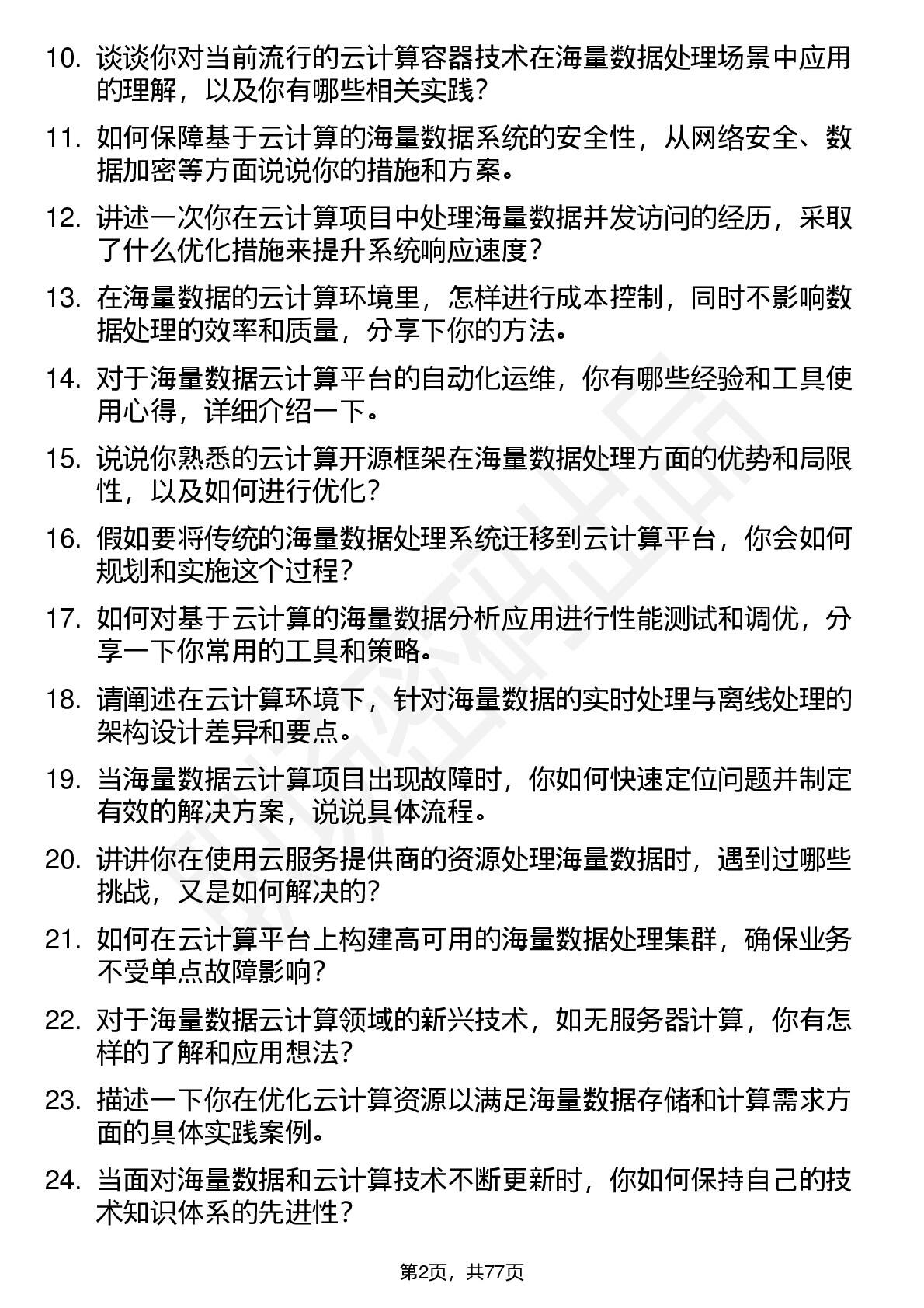 10. 谈谈你对当前流行的云计算容器技术在海量数据处理场景中应用的理解，以及你有哪些相关实践？

11. 如何保障基于云计算的海量数据系统的安全性，从网络安全、数据加密等方面说说你的措施和方案。

12. 讲述一次你在云计算项目中处理海量数据并发访问的经历，采取了什么优化措施来提升系统响应速度？

13. 在海量数据的云计算环境里，怎样进行成本控制，同时不影响数据处理的效率和质量，分享下你的方法。

14. 对于海量数据云计算平台的自动化运维，你有哪些经验和工具使用心得，详细介绍一下。

15. 说说你熟悉的云计算开源框架在海量数据处理方面的优势和局限性，以及如何进行优化？

16. 假如要将传统的海量数据处理系统迁移到云计算平台，你会如何规划和实施这个过程？

17. 如何对基于云计算的海量数据分析应用进行性能测试和调优，分享一下你常用的工具和策略。

18. 请阐述在云计算环境下，针对海量数据的实时处理与离线处理的架构设计差异和要点。

19. 当海量数据云计算项目出现故障时，你如何快速定位问题并制定有效的解决方案，说说具体流程。

20. 讲讲你在使用云服务提供商的资源处理海量数据时，遇到过哪些挑战，又是如何解决的？

21. 如何在云计算平台上构建高可用的海量数据处理集群，确保业务不受单点故障影响？

22. 对于海量数据云计算领域的新兴技术，如无服务器计算，你有怎样的了解和应用想法？

23. 描述一下你在优化云计算资源以满足海量数据存储和计算需求方面的具体实践案例。

24. 当面对海量数据和云计算技术不断更新时，你如何保持自己的技术知识体系的先进性？

第2页，共77页